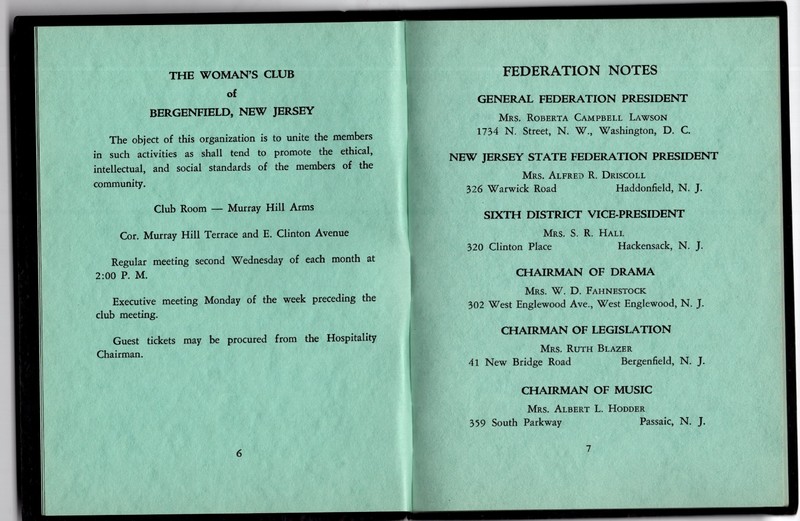 THE WOMAN'S CLUB
of
BERGENFIELD, NEW JERSEY

The object of this organization is to unite the members in such activities as shall tend to promote the ethical, intellectual, and social standards of the members of the community.

Club Room — Murray Hill Arms

Cor. Murray Hill Terrace and E. Clinton Avenue

Regular meeting second Wednesday of each month at 2:00 P. M.

Executive meeting Monday of the week preceding the club meeting.

Guest tickets may be procured from the Hospitality Chairman.

6

FEDERATION NOTES

GENERAL FEDERATION PRESIDENT
Mrs. Roberta Campbell Lawson
1734 N. Street, N. W., Washington, D. C.

NEW JERSEY STATE FEDERATION PRESIDENT
Mrs. Alfred R. Driscoll
326 Warwick Road Haddonfield, N. J.

SIXTH DISTRICT VICE-PRESIDENT
Mrs. S. R. Hall
320 Clinton Place Hackensack, N. J.

CHAIRMAN OF DRAMA
Mrs. W. D. Fahnestock
302 West Englewood Ave., West Englewood, N. J.

CHAIRMAN OF LEGISLATION
Mrs. Ruth Blazer
41 New Bridge Road Bergenfield, N. J.

CHAIRMAN OF MUSIC
Mrs. Albert L. Hodder
359 South Parkway Passaic, N. J.

7